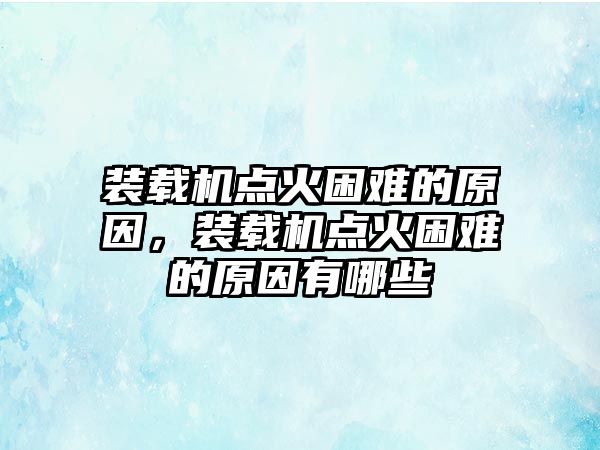 装载机点火困难的原因，装载机点火困难的原因有哪些